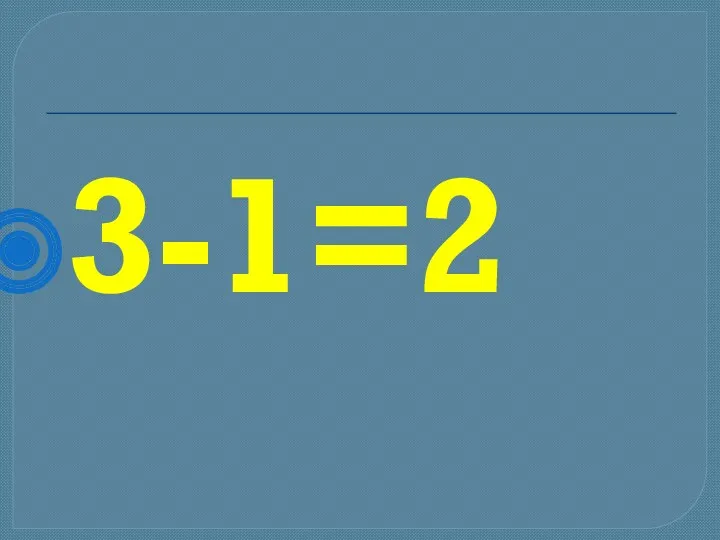 $3-1=2$